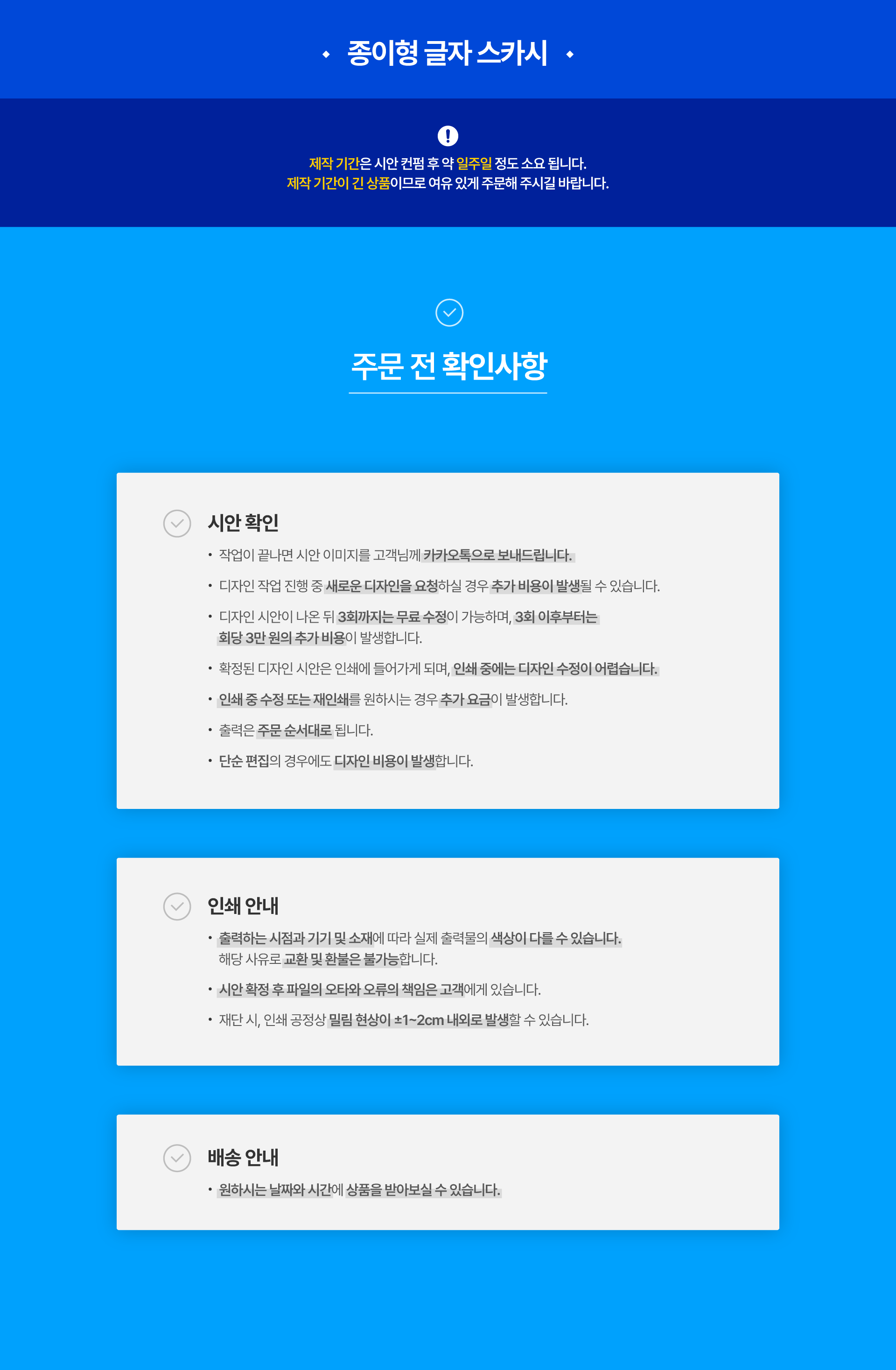 종이형 글자 스카시

제작 기간은 시안 컨펌 후 약 일주일 정도 소요 됩니다.
제작 기간이 긴 상품이므로 여유 있게 주문해 주시길 바랍니다.

주문 전 확인사항

시안 확인

• 작업이 끝나면 시안 이미지를 고객님께 카카오톡으로 보내드립니다.
• 디자인 작업 진행 중 새로운 디자인을 요청하실 경우 추가 비용이 발생될 수 있습니다.
• 디자인 시안이 나온 뒤 3회까지는 무료 수정이 가능하며, 3회 이후부터는 회당 3만 원의 추가 비용이 발생합니다.
• 확정된 디자인 시안은 인쇄에 들어가게 되며, 인쇄 중에는 디자인 수정이 어렵습니다.
• 인쇄 중 수정 또는 재인쇄를 원하시는 경우 추가 요금이 발생합니다.
• 출력은 주문 순서대로 됩니다.
• 단순 편집의 경우에도 디자인 비용이 발생합니다.

인쇄 안내

• 출력하는 시점과 기기 및 소재에 따라 실제 출력물의 색상이 다를 수 있습니다.
해당 사유로 교환 및 환불은 불가능합니다.
• 시안 확정 후 파일의 오타와 오류의 책임은 고객에게 있습니다.
• 재단 시, 인쇄 공정상 밀림 현상이 ±1~2cm 내외로 발생할 수 있습니다.

배송 안내

• 원하시는 날짜와 시간에 상품을 받아보실 수 있습니다.